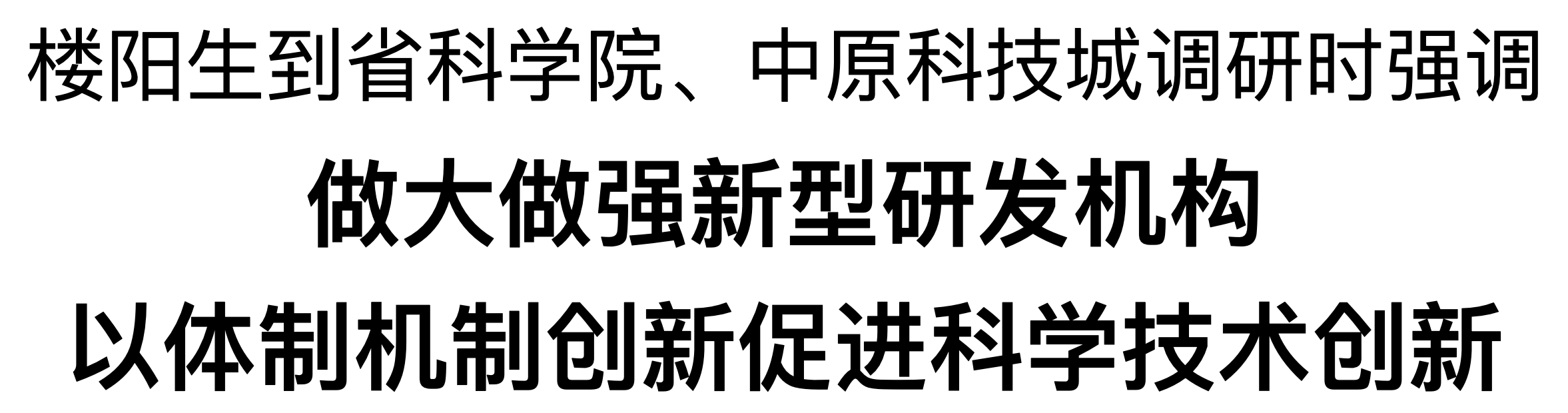 楼阳生到省科学院、中原科技城调研时强调

做大做强新型研发机构

以体制机制创新促进科学技术创新